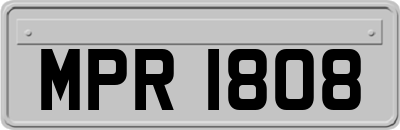 MPR 1808